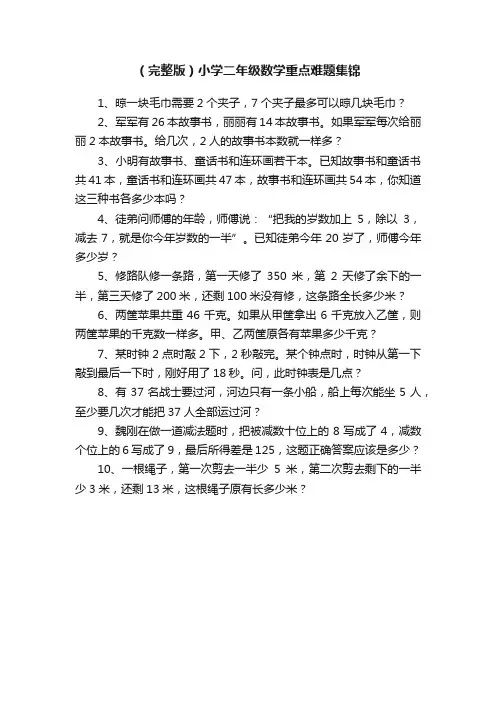 （完整版）小学二年级数学重点难题集锦

1、晾一块毛巾需要 2 个夹子，7 个夹子最多可以晾几块毛巾？

2、军军有 26 本故事书，丽丽有 14 本故事书。如果军军每次给丽丽 2 本故事书。给几次，2 人的故事书本数就一样多？

3、小明有故事书、童话书和连环画若干本。已知故事书和童话书共 41 本，童话书和连环画共 47 本，故事书和连环画共 54 本，你知道这三种书各多少本吗？

4、徒弟问师傅的年龄，师傅说：“把我的岁数加上 5，除以 3，减去 7，就是你今年岁数的一半”。已知徒弟今年 20 岁了，师傅今年多少岁？

5、修路队修一条路，第一天修了 350 米，第 2 天修了余下的一半，第三天修了 200 米，还剩 100 米没有修，这条路全长多少米？

6、两筐苹果共重 46 千克。如果从甲筐拿出 6 千克放入乙筐，则两筐苹果的千克数一样多。甲、乙两筐原各有苹果多少千克？

7、某时钟 2 点时敲 2 下，2 秒敲完。某个钟点时，时钟从第一下敲到最后一下时，刚好用了 18 秒。问，此时钟表是几点？

8、有 37 名战士要过河，河边只有一条小船，船上每次能坐 5 人，至少要几次才能把 37 人全部运过河？

9、魏刚在做一道减法题时，把被减数十位上的 8 写成了 4，减数个位上的 6 写成了 9，最后所得差是 125，这题正确答案应该是多少？

10、一根绳子，第一次剪去一半少 5 米，第二次剪去剩下的一半少 3 米，还剩 13 米，这根绳子原有长多少米？